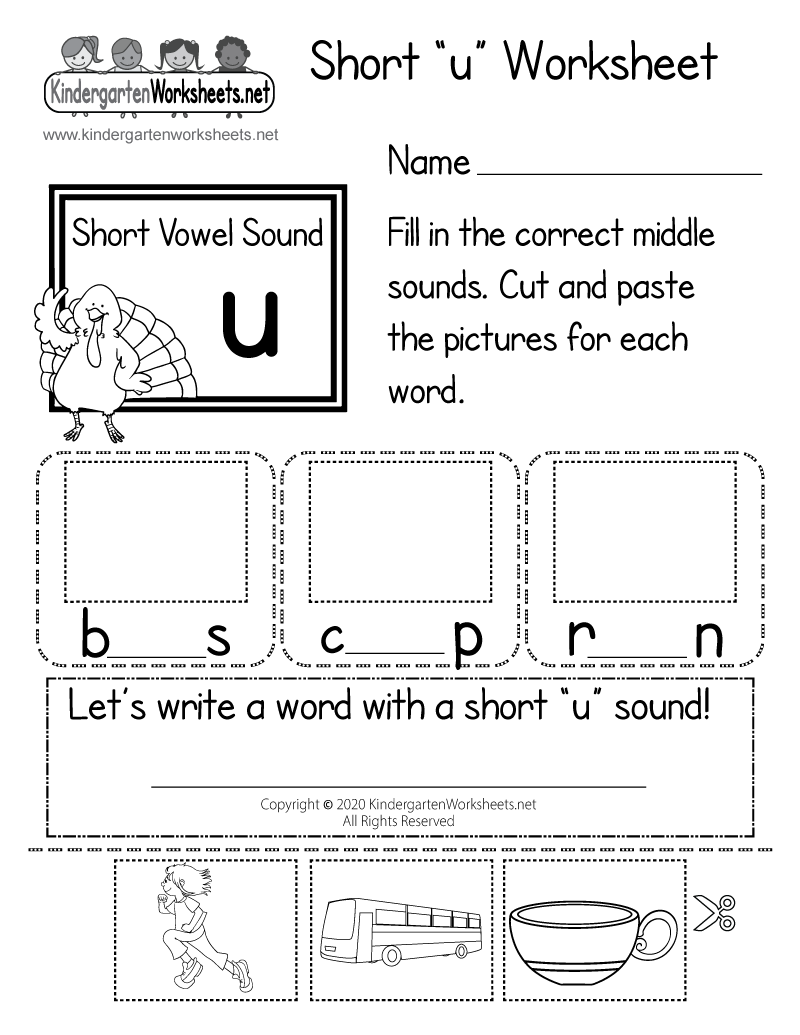 KindergartenWorksheets.net

www.kindergartenworksheets.net

Short "u" Worksheet

Name ____

Short Vowel Sound

u

Fill in the correct middle sounds. Cut and paste the pictures for each word.

b____s

c____p

r____n

Let's write a word with a short "u" sound!

____

Copyright © 2020 KindergartenWorksheets.net
All Rights Reserved